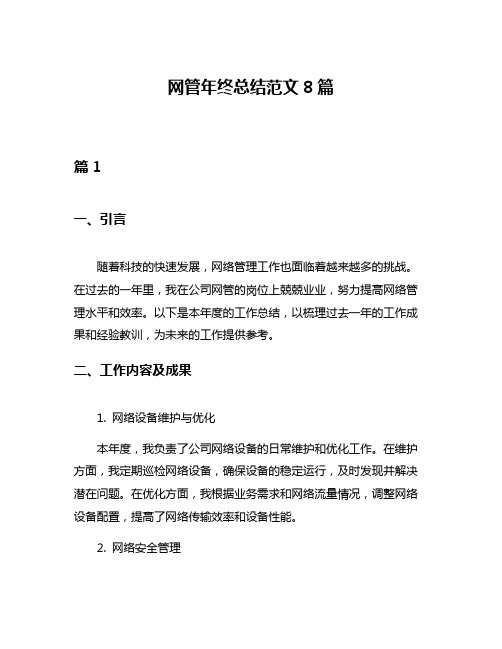 网管年终总结范文 8 篇

篇 1

一、引言

随着科技的快速发展，网络管理工作也面临着越来越多的挑战。在过去的一年里，我在公司网管的岗位上兢兢业业，努力提高网络管理水平和效率。以下是本年度的工作总结，以梳理过去一年的工作成果和经验教训，为未来的工作提供参考。

二、工作内容及成果

1. 网络设备维护与优化

本年度，我负责了公司网络设备的日常维护和优化工作。在维护方面，我定期巡检网络设备，确保设备的稳定运行，及时发现并解决潜在问题。在优化方面，我根据业务需求和网络流量情况，调整网络设备配置，提高了网络传输效率和设备性能。

2. 网络安全管理